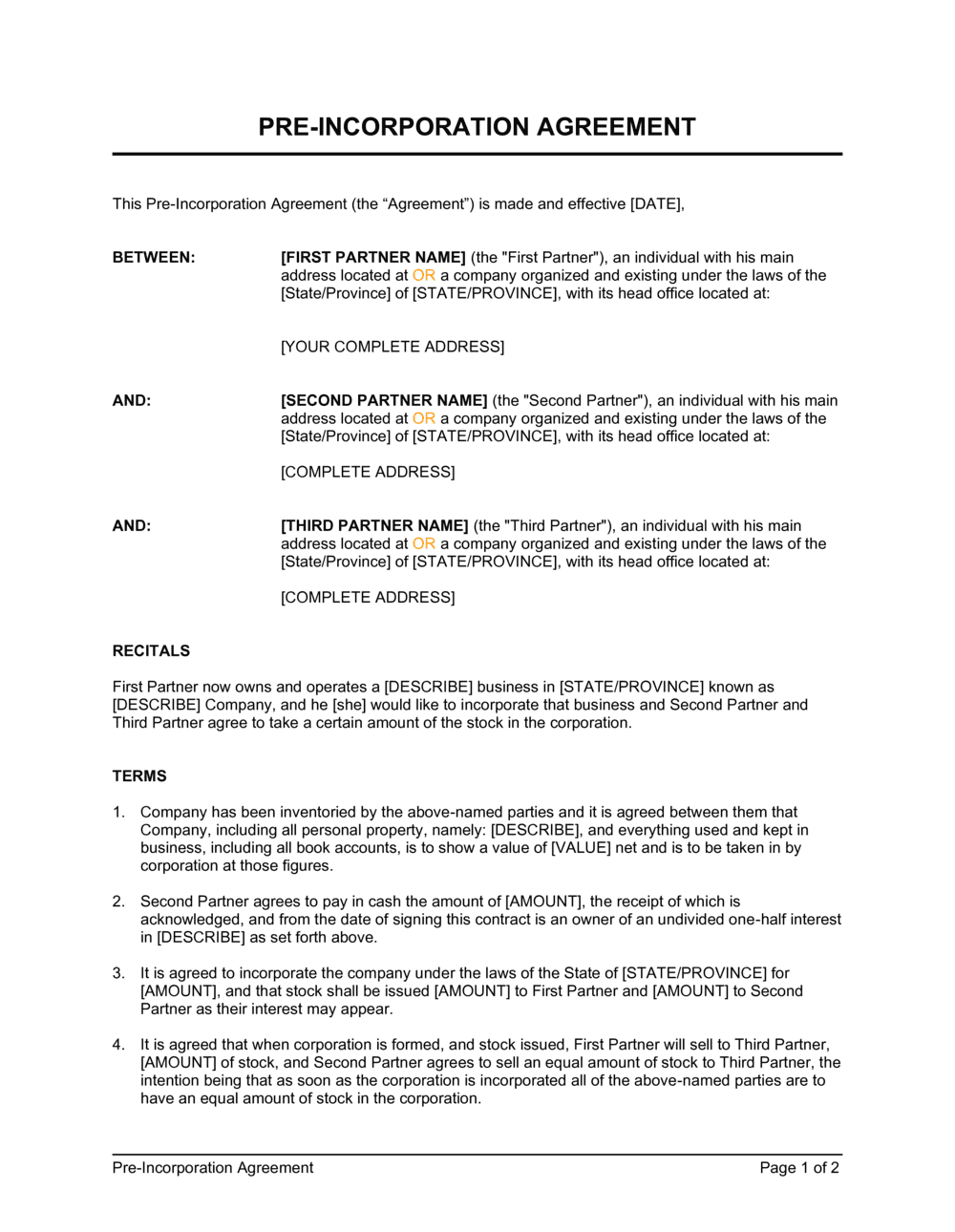 PRE-INCORPORATION AGREEMENT

This Pre-Incorporation Agreement (the “Agreement”) is made and effective [DATE],

BETWEEN: [FIRST PARTNER NAME] (the "First Partner"), an individual with his main address located at OR a company organized and existing under the laws of the [State/Province] of [STATE/PROVINCE], with its head office located at:

[YOUR COMPLETE ADDRESS]

AND: [SECOND PARTNER NAME] (the "Second Partner"), an individual with his main address located at OR a company organized and existing under the laws of the [State/Province] of [STATE/PROVINCE], with its head office located at:

[COMPLETE ADDRESS]

AND: [THIRD PARTNER NAME] (the "Third Partner"), an individual with his main address located at OR a company organized and existing under the laws of the [State/Province] of [STATE/PROVINCE], with its head office located at:

[COMPLETE ADDRESS]

RECITALS

First Partner now owns and operates a [DESCRIBE] business in [STATE/PROVINCE] known as [DESCRIBE] Company, and he [she] would like to incorporate that business and Second Partner and Third Partner agree to take a certain amount of the stock in the corporation.

TERMS

1. Company has been inventoried by the above-named parties and it is agreed between them that Company, including all personal property, namely: [DESCRIBE], and everything used and kept in business, including all book accounts, is to show a value of [VALUE] net and is to be taken in by corporation at those figures.

2. Second Partner agrees to pay in cash the amount of [AMOUNT], the receipt of which is acknowledged, and from the date of signing this contract is an owner of an undivided one-half interest in [DESCRIBE] as set forth above.

3. It is agreed to incorporate the company under the laws of the State of [STATE/PROVINCE] for [AMOUNT], and that stock shall be issued [AMOUNT] to First Partner and [AMOUNT] to Second Partner as their interest may appear.

4. It is agreed that when corporation is formed, and stock issued, First Partner will sell to Third Partner, [AMOUNT] of stock, and Second Partner agrees to sell an equal amount of stock to Third Partner, the intention being that as soon as the corporation is incorporated all of the above-named parties are to have an equal amount of stock in the corporation.

Pre-Incorporation Agreement Page 1 of 2